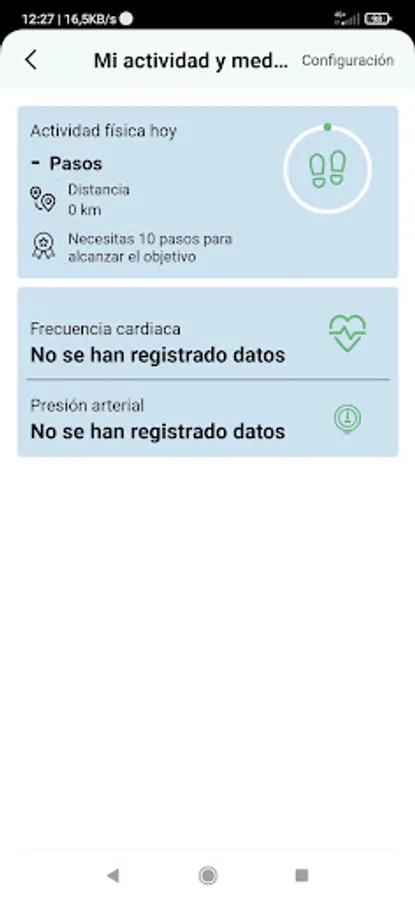 12:27 | 16,5KB/s

Mi actividad y med...

Configuración

Actividad física hoy

- Pasos

Distancia
0 km

Necesitas 10 pasos para alcanzar el objetivo

Frecuencia cardiaca
No se han registrado datos

Presión arterial
No se han registrado datos